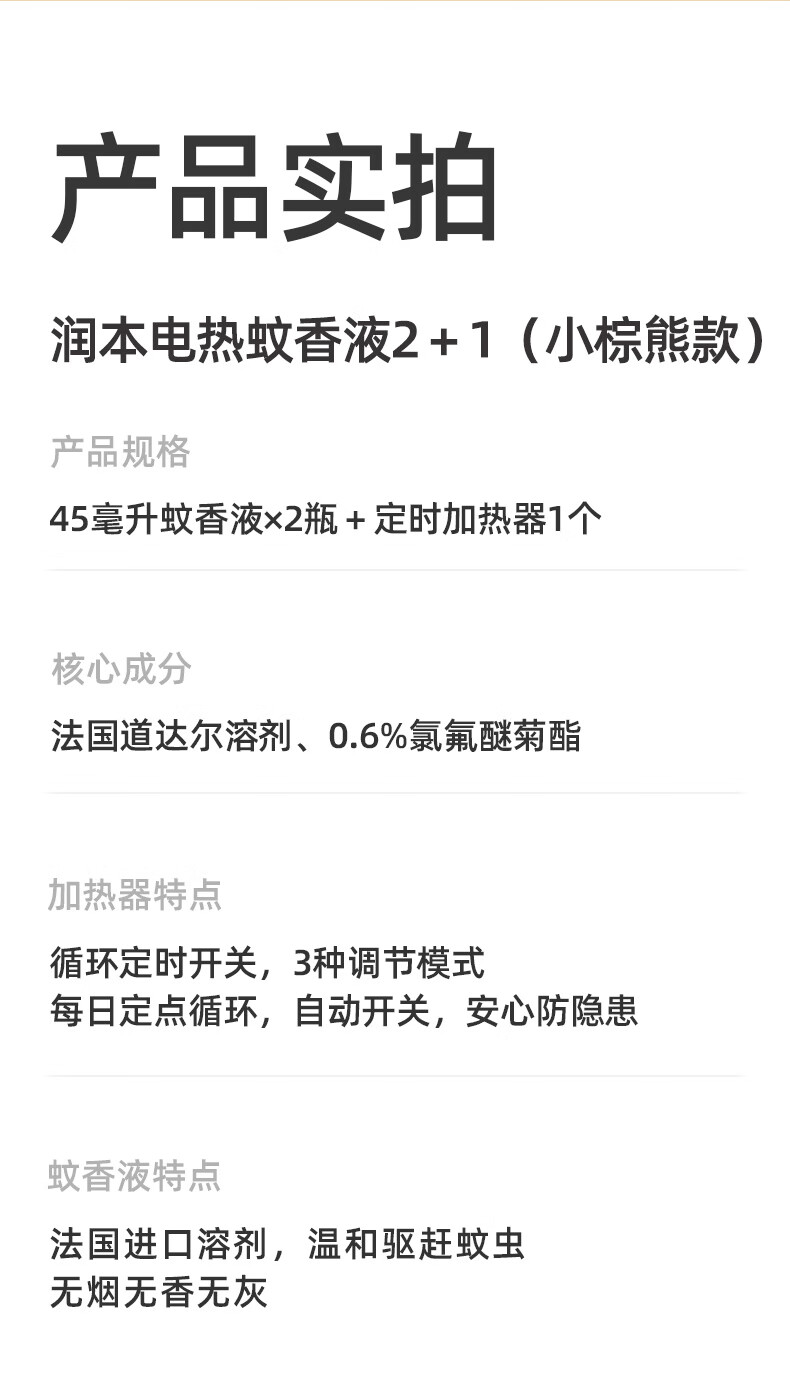 产品实拍

润本电热蚊香液2+1（小棕熊款）

产品规格

45毫升蚊香液×2瓶+定时加热器1个

核心成分

法国道达尔溶剂、0.6%氯氟醚菊酯

加热器特点

循环定时开关，3种调节模式
每日定点循环，自动开关，安心防隐患

蚊香液特点

法国进口溶剂，温和驱赶蚊虫
无烟无香无灰